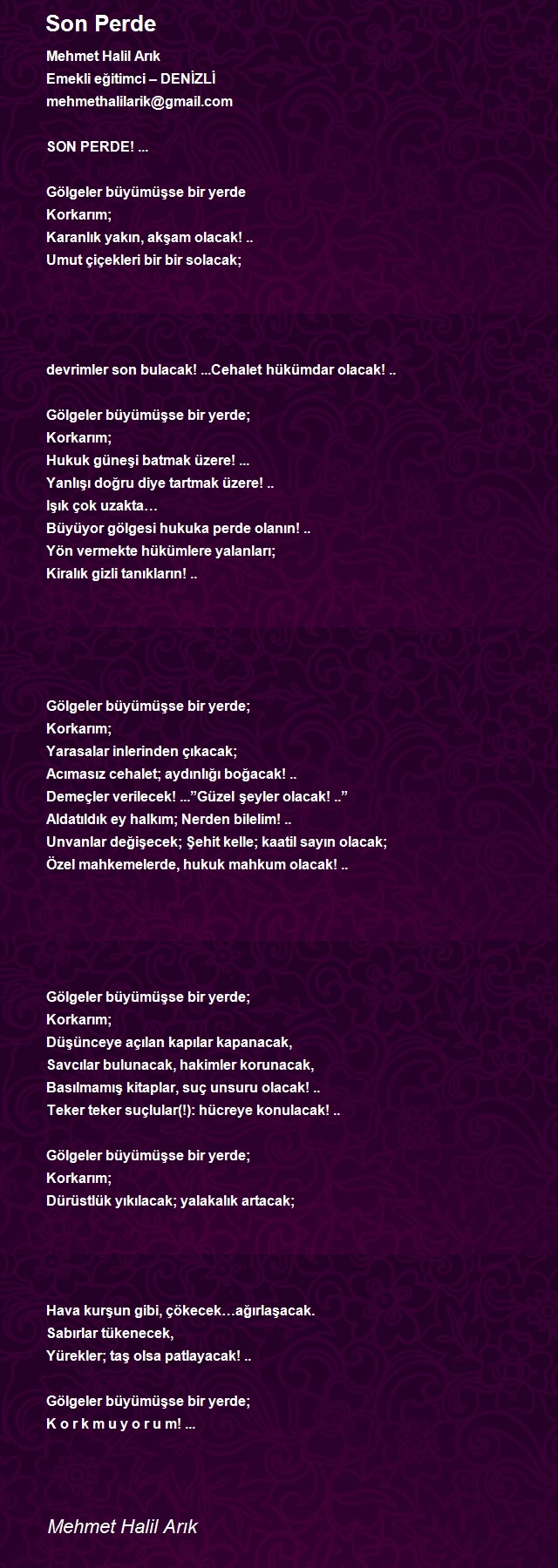 Son Perde

Mehmet Halil Arık
Emekli eğitimci – DENİZLİ
mehmethalilarik@gmail.com

SON PERDE! ...

Gölgeler büyümüşse bir yerde
Korkarım;
Karanlık yakın, akşam olacak! ..
Umut çiçekleri bir bir solacak;

devrimler son bulacak! ...Cehalet hükümdar olacak! ..

Gölgeler büyümüşse bir yerde;
Korkarım;
Hukuk güneşi batmak üzere! ...
Yanlışı doğru diye tartmak üzere! ..
Işık çok uzakta…
Büyüyor gölgesi hukuka perde olanın! ..
Yön vermekte hükümlere yalanları;
Kiralık gizli tanıkların! ..

Gölgeler büyümüşse bir yerde;
Korkarım;
Yarasalar inlerinden çıkacak;
Acımasız cehalet; aydınlığı boğacak! ..
Demeçler verilecek! ...”Güzel şeyler olacak! ..”
Aldatıldık ey halkım; Nerden bilelim! ..
Unvanlar değişecek; Şehit kelle; kaatil sayın olacak;
Özel mahkemelerde, hukuk mahkum olacak! ..

Gölgeler büyümüşse bir yerde;
Korkarım;
Düşünceye açılan kapılar kapanacak,
Savcılar bulunacak, hakimler korunacak,
Basılmamış kitaplar, suç unsuru olacak! ..
Teker teker suçlular(!): hücreye konulacak! ..

Gölgeler büyümüşse bir yerde;
Korkarım;
Dürüstlük yıkılacak; yalakalık artacak;

Hava kurşun gibi, çökecek…ağırlaşacak.
Sabırlar tükenecek,
Yürekler; taş olsa patlayacak! ..

Gölgeler büyümüşse bir yerde;
K o r k m u y o r u m! ...

Mehmet Halil Arık